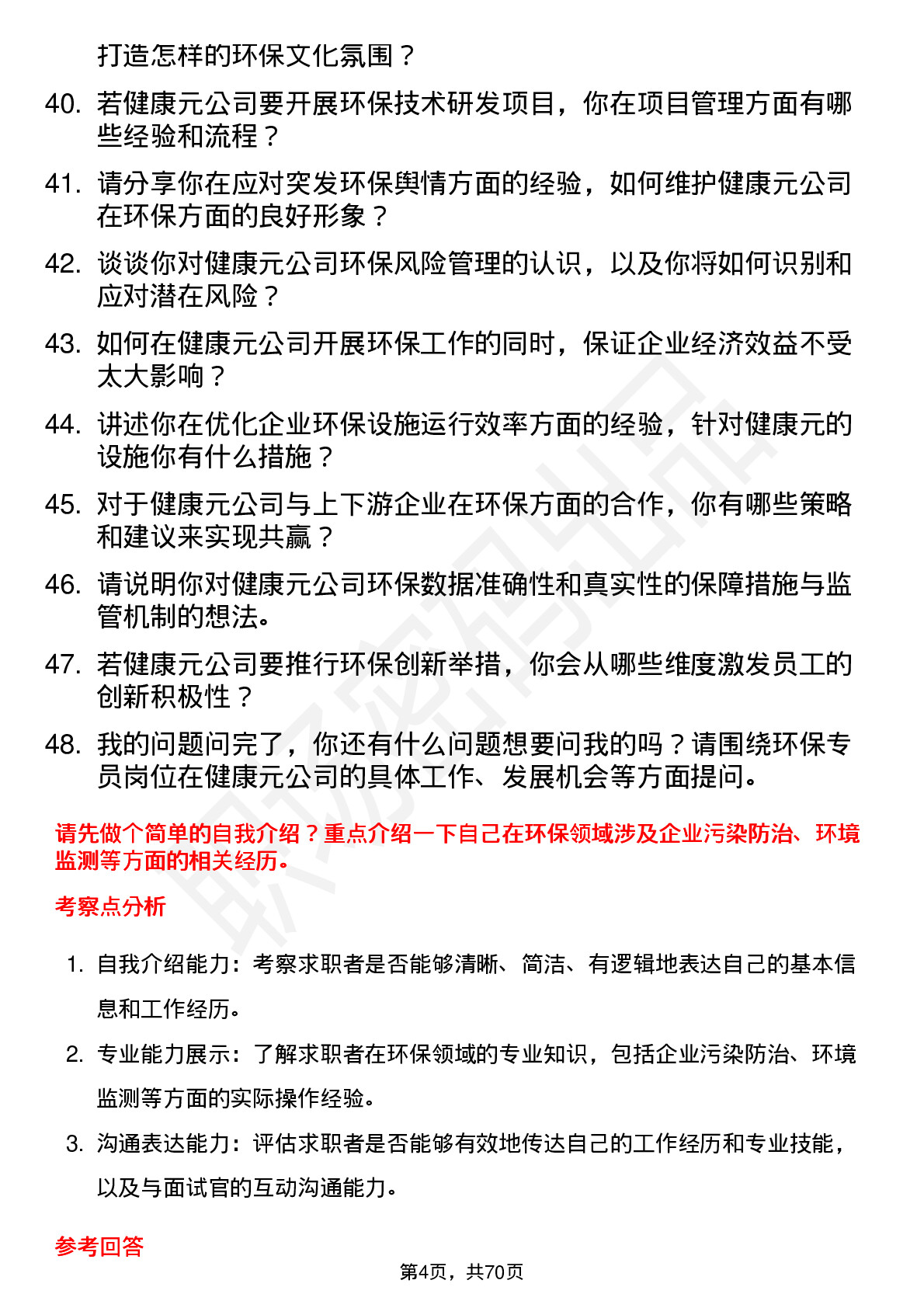 打造怎样的环保文化氛围？

40. 若健康元公司要开展环保技术研发项目，你在项目管理方面有哪些经验和流程？

41. 请分享你在应对突发环保舆情方面的经验，如何维护健康元公司在环保方面的良好形象？

42. 谈谈你对健康元公司环保风险管理的认识，以及你将如何识别和应对潜在风险？

43. 如何在健康元公司开展环保工作的同时，保证企业经济效益不受太大影响？

44. 讲述你在优化企业环保设施运行效率方面的经验，针对健康元的设施你有什么措施？

45. 对于健康元公司与上下游企业在环保方面的合作，你有哪些策略和建议来实现共赢？

46. 请说明你对健康元公司环保数据准确性和真实性的保障措施与监管机制的想法。

47. 若健康元公司要推行环保创新举措，你会从哪些维度激发员工的创新积极性？

48. 我的问题问完了，你还有什么问题想要问我的吗？请围绕环保专员岗位在健康元公司的具体工作、发展机会等方面提问。

请先做个简单的自我介绍？重点介绍一下自己在环保领域涉及企业污染防治、环境监测等方面的相关经历。

考察点分析

1. 自我介绍能力：考察求职者是否能够清晰、简洁、有逻辑地表达自己的基本信息和工作经历。

2. 专业能力展示：了解求职者在环保领域的专业知识，包括企业污染防治、环境监测等方面的实际操作经验。

3. 沟通表达能力：评估求职者是否能够有效地传达自己的工作经历和专业技能，以及与面试官的互动沟通能力。

参考回答

第4页，共70页